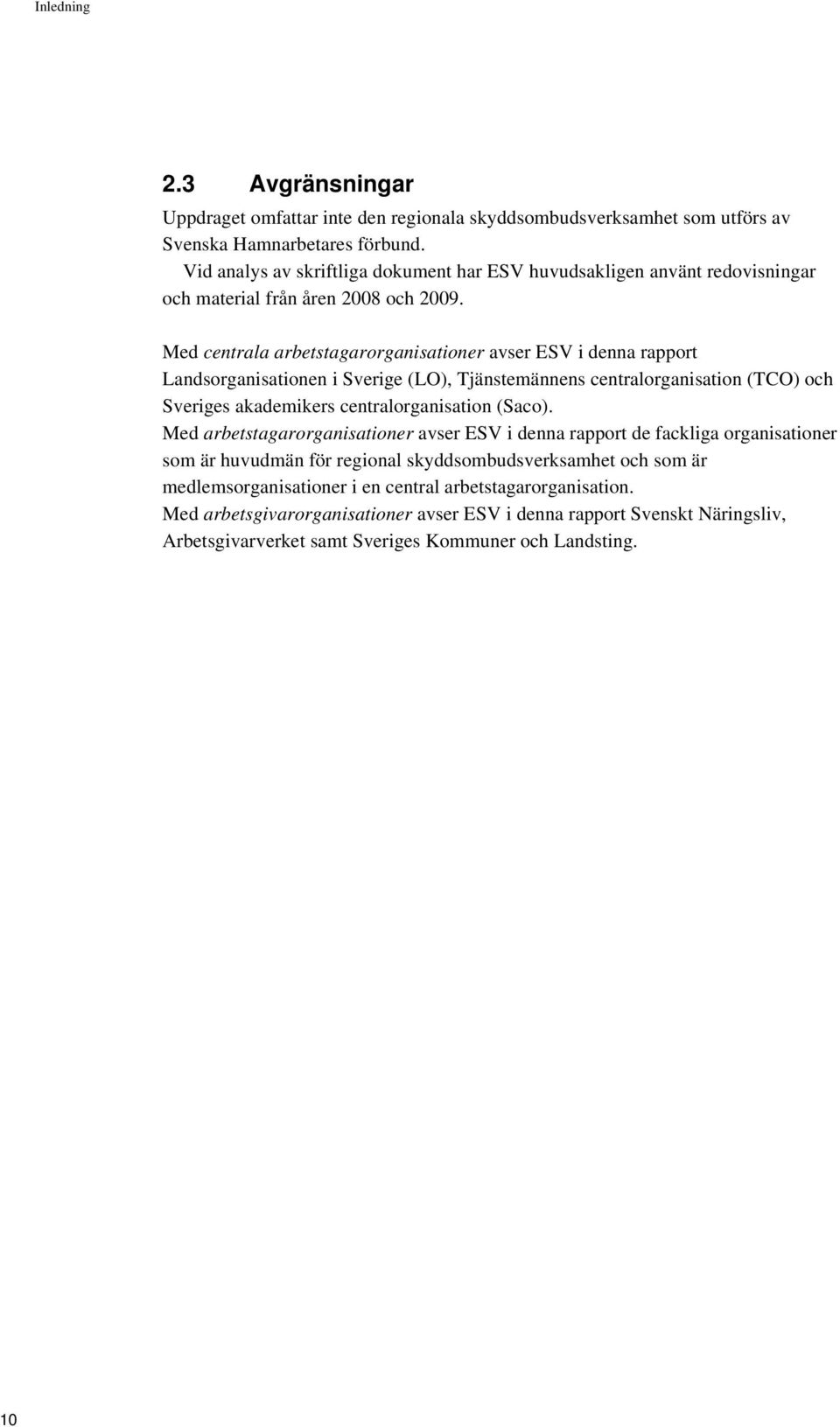 Inledning

2.3 Avgränsningar

Uppdraget omfattar inte den regionala skyddsombudsverksamhet som utförs av Svenska Hamnarbetares förbund.

Vid analys av skriftliga dokument har ESV huvudsakligen använt redovisningar och material från åren 2008 och 2009.

Med centrala arbetstagarorganisationer avser ESV i denna rapport Landsorganisationen i Sverige (LO), Tjänstemännens centralorganisation (TCO) och Sveriges akademikers centralorganisation (Saco).

Med arbetstagarorganisationer avser ESV i denna rapport de fackliga organisationer som är huvudmän för regional skyddsombudsverksamhet och som är medlemsorganisationer i en central arbetstagarorganisation.

Med arbetsgivarorganisationer avser ESV i denna rapport Svenskt Näringsliv, Arbetsgivarverket samt Sveriges Kommuner och Landsting.

10